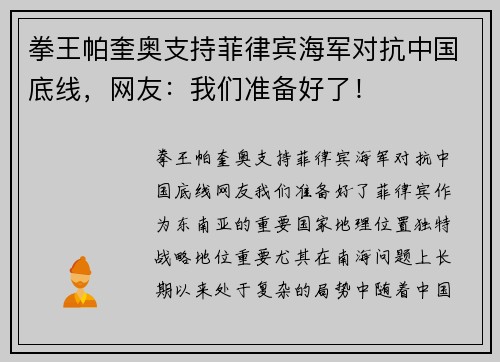 拳王帕奎奥支持菲律宾海军对抗中国底线，网友：我们准备好了！

拳王帕奎奥支持菲律宾海军对抗中国底线网友我们准备好了菲律宾作为东南亚的重要国家地理位置独特战略地位重要尤其在南海问题上长期以来处于复杂的局势中随着中国